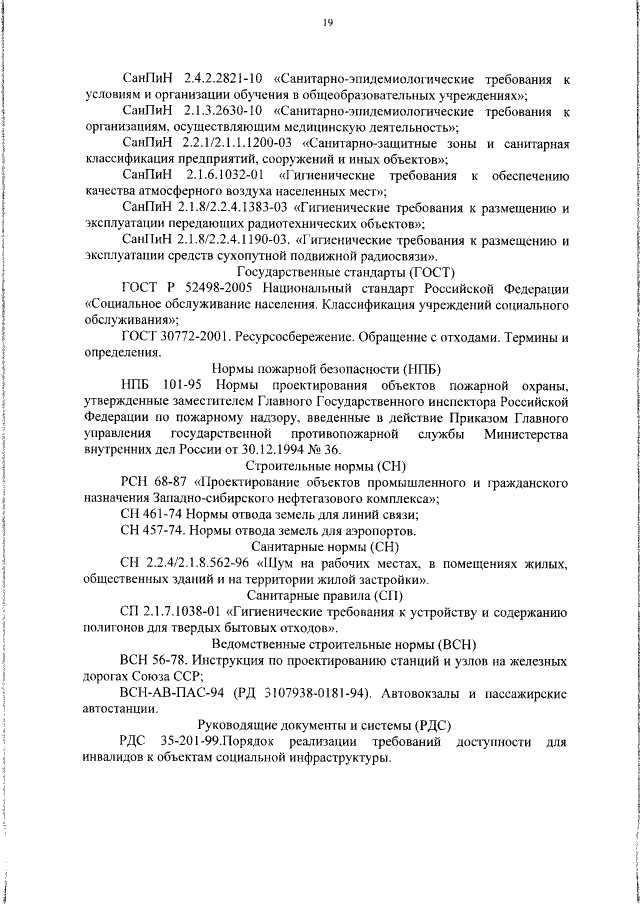 19

СанПиН 2.4.2.2821-10 «Санитарно-эпидемиологические требования к условиям и организации обучения в общеобразовательных учреждениях»;

СанПиН 2.1.3.2630-10 «Санитарно-эпидемиологические требования к организациям, осуществляющим медицинскую деятельность»;

СанПиН 2.2.1/2.1.1.1200-03 «Санитарно-защитные зоны и санитарная классификация предприятий, сооружений и иных объектов»;

СанПиН 2.1.6.1032-01 «Гигиенические требования к обеспечению качества атмосферного воздуха населенных мест»;

СанПиН 2.1.8/2.2.4.1383-03 «Гигиенические требования к размещению и эксплуатации передающих радиотехнических объектов»;

СанПиН 2.1.8/2.2.4.1190-03. «Гигиенические требования к размещению и эксплуатации средств сухопутной подвижной радиосвязи».

Государственные стандарты (ГОСТ)

ГОСТ Р 52498-2005 Национальный стандарт Российской Федерации «Социальное обслуживание населения. Классификация учреждений социального обслуживания»;

ГОСТ 30772-2001. Ресурсосбережение. Обращение с отходами. Термины и определения.

Нормы пожарной безопасности (НПБ)

НПБ 101-95 Нормы проектирования объектов пожарной охраны, утвержденные заместителем Главного Государственного инспектора Российской Федерации по пожарному надзору, введенные в действие Приказом Главного управления государственной противопожарной службы Министерства внутренних дел России от 30.12.1994 № 36.

Строительные нормы (СН)

РСН 68-87 «Проектирование объектов промышленного и гражданского назначения Западно-сибирского нефтегазового комплекса»;

СН 461-74 Нормы отвода земель для линий связи;

СН 457-74. Нормы отвода земель для аэропортов.

Санитарные нормы (СН)

СН 2.2.4/2.1.8.562-96 «Шум на рабочих местах, в помещениях жилых, общественных зданий и на территории жилой застройки».

Санитарные правила (СП)

СП 2.1.7.1038-01 «Гигиенические требования к устройству и содержанию полигонов для твердых бытовых отходов».

Ведомственные строительные нормы (ВСН)

ВСН 56-78. Инструкция по проектированию станций и узлов на железных дорогах Союза ССР;

ВСН-АВ-ПАС-94 (РД 3107938-0181-94). Автовокзалы и пассажирские автостанции.

Руководящие документы и системы (РДС)

РДС 35-201-99.Порядок реализации требований доступности для инвалидов к объектам социальной инфраструктуры.